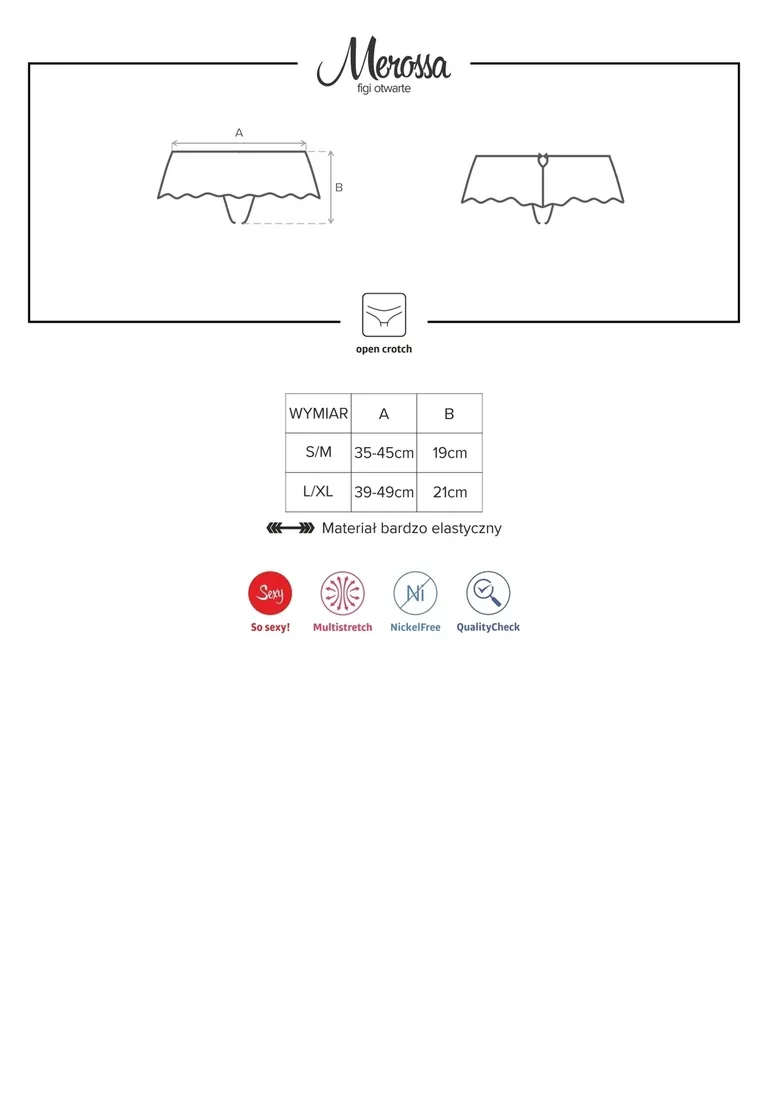 Merossa
figi otwarte

A
B

open crotch

| WYMIAR | A | B |
|---|---|---|
| S/M | 35-45cm | 19cm |
| L/XL | 39-49cm | 21cm |

Materiał bardzo elastyczny

Sexy
So sexy!
Multistretch
Ni
NickelFree
QualityCheck